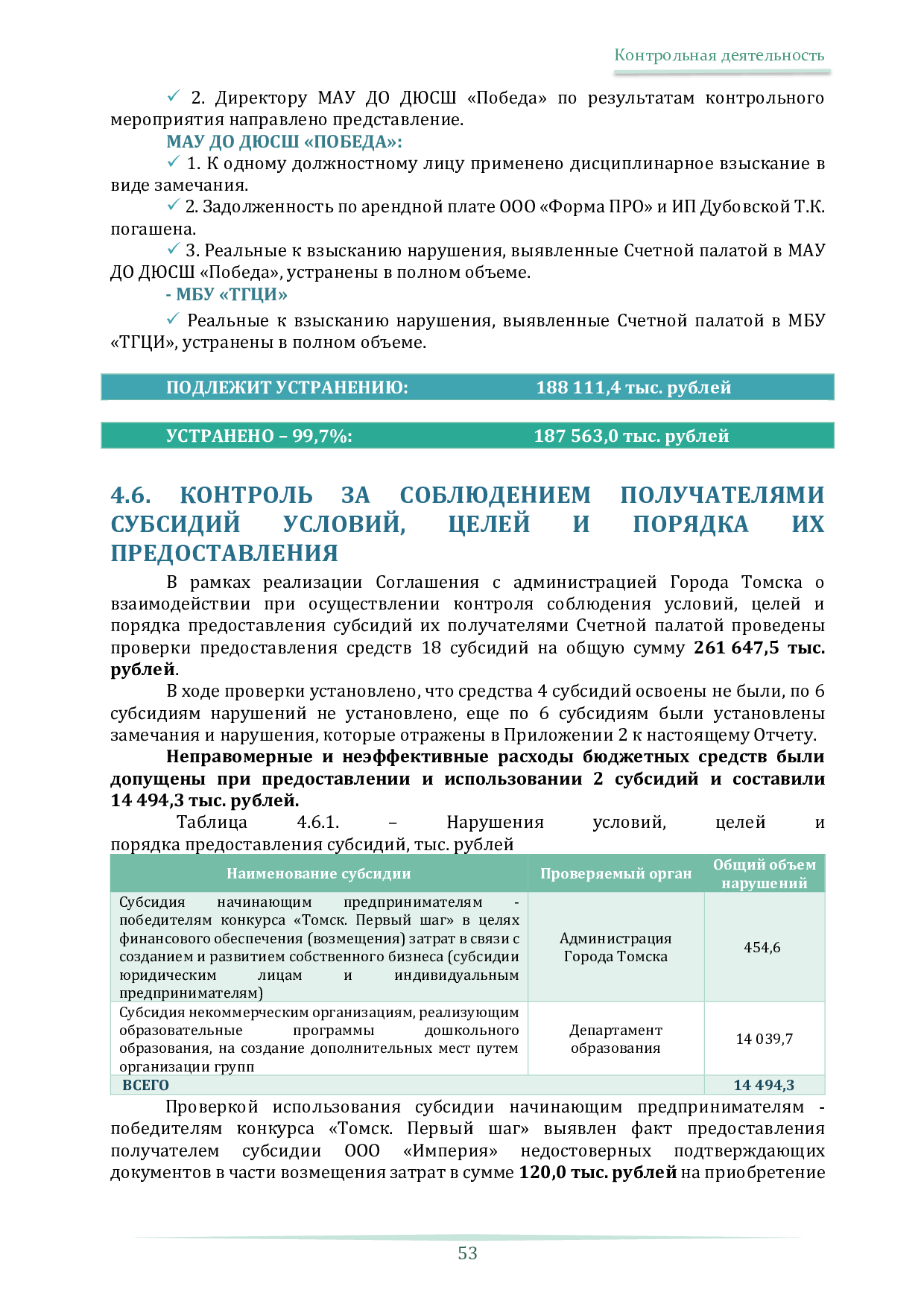 Контрольная деятельность

✓ 2. Директору МАУ ДО ДЮСШ «Победа» по результатам контрольного мероприятия направлено представление.

МАУ ДО ДЮСШ «ПОБЕДА»:

✓ 1. К одному должностному лицу применено дисциплинарное взыскание в виде замечания.

✓ 2. Задолженность по арендной плате ООО «Форма ПРО» и ИП Дубовской Т.К. погашена.

✓ 3. Реальные к взысканию нарушения, выявленные Счетной палатой в МАУ ДО ДЮСШ «Победа», устранены в полном объеме.

- МБУ «ТГЦИ»

✓ Реальные к взысканию нарушения, выявленные Счетной палатой в МБУ «ТГЦИ», устранены в полном объеме.

ПОДЛЕЖИТ УСТРАНЕНИЮ: 188 111,4 тыс. рублей

УСТРАНЕНО – 99,7%: 187 563,0 тыс. рублей

4.6. КОНТРОЛЬ ЗА СОБЛЮДЕНИЕМ ПОЛУЧАТЕЛЯМИ СУБСИДИЙ УСЛОВИЙ, ЦЕЛЕЙ И ПОРЯДКА ИХ ПРЕДОСТАВЛЕНИЯ

В рамках реализации Соглашения с администрацией Города Томска о взаимодействии при осуществлении контроля соблюдения условий, целей и порядка предоставления субсидий их получателями Счетной палатой проведены проверки предоставления средств 18 субсидий на общую сумму 261 647,5 тыс. рублей.

В ходе проверки установлено, что средства 4 субсидий освоены не были, по 6 субсидиям нарушений не установлено, еще по 6 субсидиям были установлены замечания и нарушения, которые отражены в Приложении 2 к настоящему Отчету.

Неправомерные и неэффективные расходы бюджетных средств были допущены при предоставлении и использовании 2 субсидий и составили 14 494,3 тыс. рублей.

Таблица 4.6.1. – Нарушения условий, целей и порядка предоставления субсидий, тыс. рублей

| Наименование субсидии | Проверяемый орган | Общий объем нарушений |
|---|---|---|
| Субсидия начинающим предпринимателям - победителям конкурса «Томск. Первый шаг» в целях финансового обеспечения (возмещения) затрат в связи с созданием и развитием собственного бизнеса (субсидии юридическим лицам и индивидуальным предпринимателям) | Администрация Города Томска | 454,6 |
| Субсидия некоммерческим организациям, реализующим образовательные программы дошкольного образования, на создание дополнительных мест путем организации групп | Департамент образования | 14 039,7 |
| ВСЕГО | | 14 494,3 |

Проверкой использования субсидии начинающим предпринимателям - победителям конкурса «Томск. Первый шаг» выявлен факт предоставления получателем субсидии ООО «Империя» недостоверных подтверждающих документов в части возмещения затрат в сумме 120,0 тыс. рублей на приобретение

53